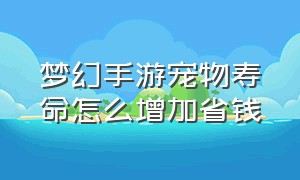 梦幻手游宠物寿命怎么增加省钱